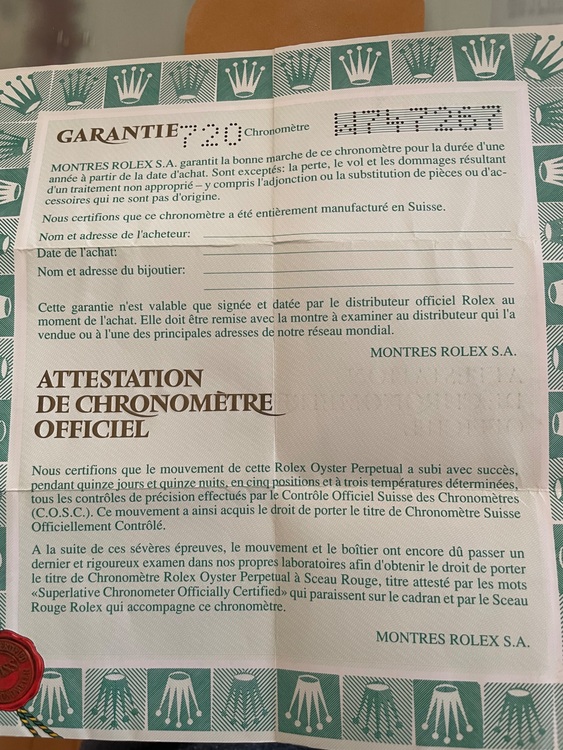 GARANTIE 720 Chronomètre W747267

MONTRES ROLEX S.A. garantit la bonne marche de ce chronomètre pour la durée d'une année à partir de la date d'achat. Sont exceptés: la perte, le vol et les dommages résultant d'un traitement non approprié – y compris l'adjonction ou la substitution de pièces ou d'accessoires qui ne sont pas d'origine.

Nous certifions que ce chronomètre a été entièrement manufacturé en Suisse.

Nom et adresse de l'acheteur:
Date de l'achat:
Nom et adresse du bijoutier:

Cette garantie n'est valable que signée et datée par le distributeur officiel Rolex au moment de l'achat. Elle doit être remise avec la montre à examiner au distributeur qui l'a vendue ou à l'une des principales adresses de notre réseau mondial.

MONTRES ROLEX S.A.

ATTESTATION DE CHRONOMÈTRE OFFICIEL

Nous certifions que le mouvement de cette Rolex Oyster Perpetual a subi avec succès, pendant quinze jours et quinze nuits, en cinq positions et à trois températures déterminées, tous les contrôles de précision effectués par le Contrôle Officiel Suisse des Chronomètres (C.O.S.C.). Ce mouvement a ainsi acquis le droit de porter le titre de Chronomètre Suisse Officiellement Contrôlé.

A la suite de ces sévères épreuves, le mouvement et le boîtier ont encore dû passer un dernier et rigoureux examen dans nos propres laboratoires afin d'obtenir le droit de porter le titre de Chronomètre Rolex Oyster Perpetual à Sceau Rouge, titre attesté par les mots «Superlative Chronometer Officially Certified» qui paraissent sur le cadran et par le Sceau Rouge Rolex qui accompagne ce chronomètre.

MONTRES ROLEX S.A.